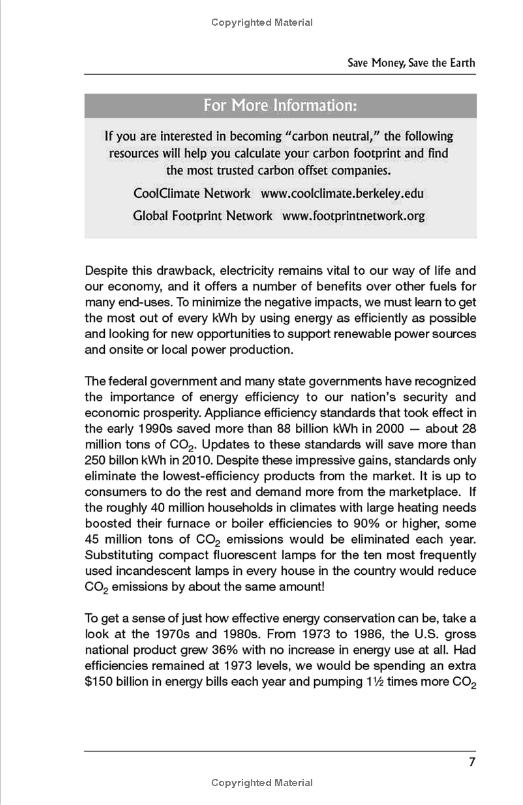 Copyrighted Material

Save Money, Save the Earth

For More Information:

If you are interested in becoming "carbon neutral," the following resources will help you calculate your carbon footprint and find the most trusted carbon offset companies.

CoolClimate Network www.coolclimate.berkeley.edu

Global Footprint Network www.footprintnetwork.org

Despite this drawback, electricity remains vital to our way of life and our economy, and it offers a number of benefits over other fuels for many end-uses. To minimize the negative impacts, we must learn to get the most out of every kWh by using energy as efficiently as possible and looking for new opportunities to support renewable power sources and onsite or local power production.

The federal government and many state governments have recognized the importance of energy efficiency to our nation's security and economic prosperity. Appliance efficiency standards that took effect in the early 1990s saved more than 88 billion kWh in 2000 — about 28 million tons of $CO_2$. Updates to these standards will save more than 250 billon kWh in 2010. Despite these impressive gains, standards only eliminate the lowest-efficiency products from the market. It is up to consumers to do the rest and demand more from the marketplace. If the roughly 40 million households in climates with large heating needs boosted their furnace or boiler efficiencies to 90% or higher, some 45 million tons of $CO_2$ emissions would be eliminated each year. Substituting compact fluorescent lamps for the ten most frequently used incandescent lamps in every house in the country would reduce $CO_2$ emissions by about the same amount!

To get a sense of just how effective energy conservation can be, take a look at the 1970s and 1980s. From 1973 to 1986, the U.S. gross national product grew 36% with no increase in energy use at all. Had efficiencies remained at 1973 levels, we would be spending an extra \$150 billion in energy bills each year and pumping 1½ times more $CO_2$

7

Copyrighted Material